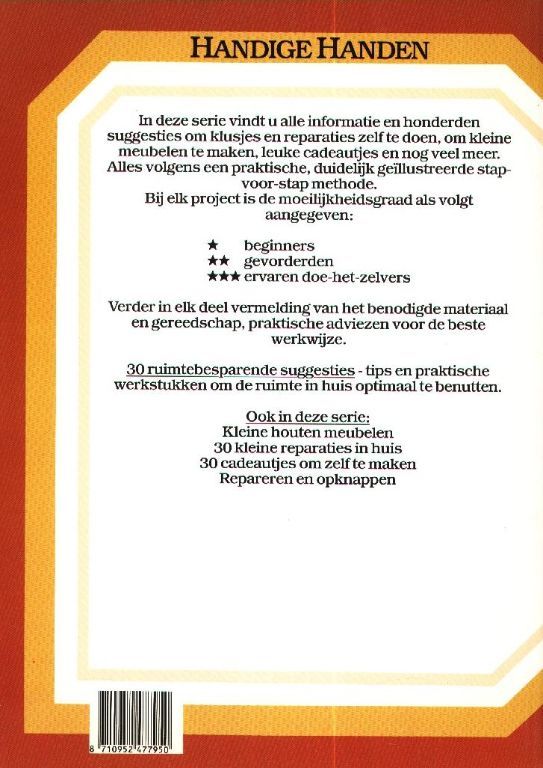 HANDIGE HANDEN

In deze serie vindt u alle informatie en honderden suggesties om klusjes en reparaties zelf te doen, om kleine meubelen te maken, leuke cadeautjes en nog veel meer. Alles volgens een praktische, duidelijk geïllustreerde stap-voor-stap methode.
Bij elk project is de moeilijkheidsgraad als volgt aangegeven:

★ beginners
★★ gevorderden
★★★ ervaren doe-het-zelvers

Verder in elk deel vermelding van het benodigde materiaal en gereedschap, praktische adviezen voor de beste werkwijze.

30 ruimtebesparende suggesties - tips en praktische werkstukken om de ruimte in huis optimaal te benutten.

Ook in deze serie:
Kleine houten meubelen
30 kleine reparaties in huis
30 cadeautjes om zelf te maken
Repareren en opknappen

8 710952 477950